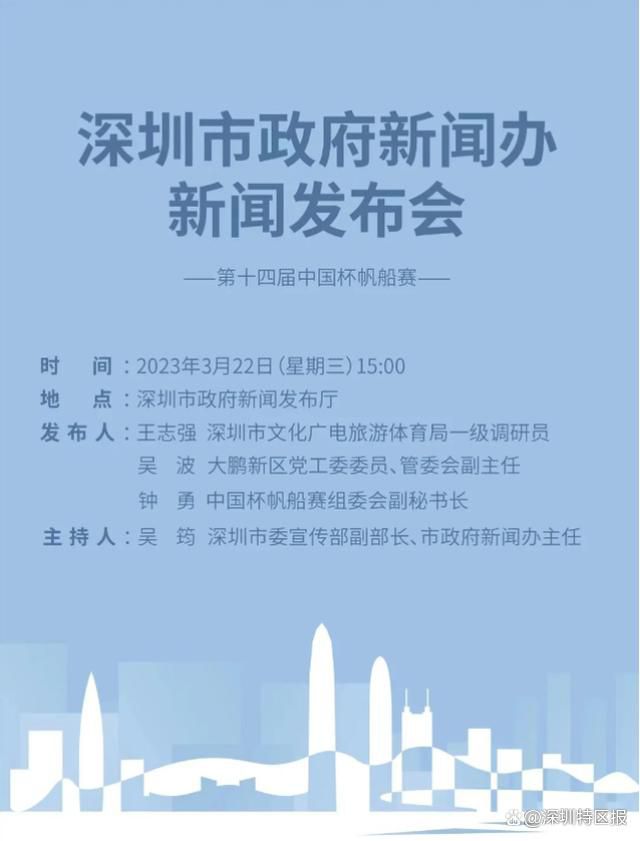 深圳市政府新闻办
新闻发布会

——第十四届中国杯帆船赛——

时　间：2023年3月22日（星期三）15:00
地　点：深圳市政府新闻发布厅
发布人：王志强　深圳市文化广电旅游体育局一级调研员
吴　波　大鹏新区党工委委员、管委会副主任
钟　勇　中国杯帆船赛组委会副秘书长
主持人：吴　筠　深圳市委宣传部副部长、市政府新闻办主任

@深圳特区报